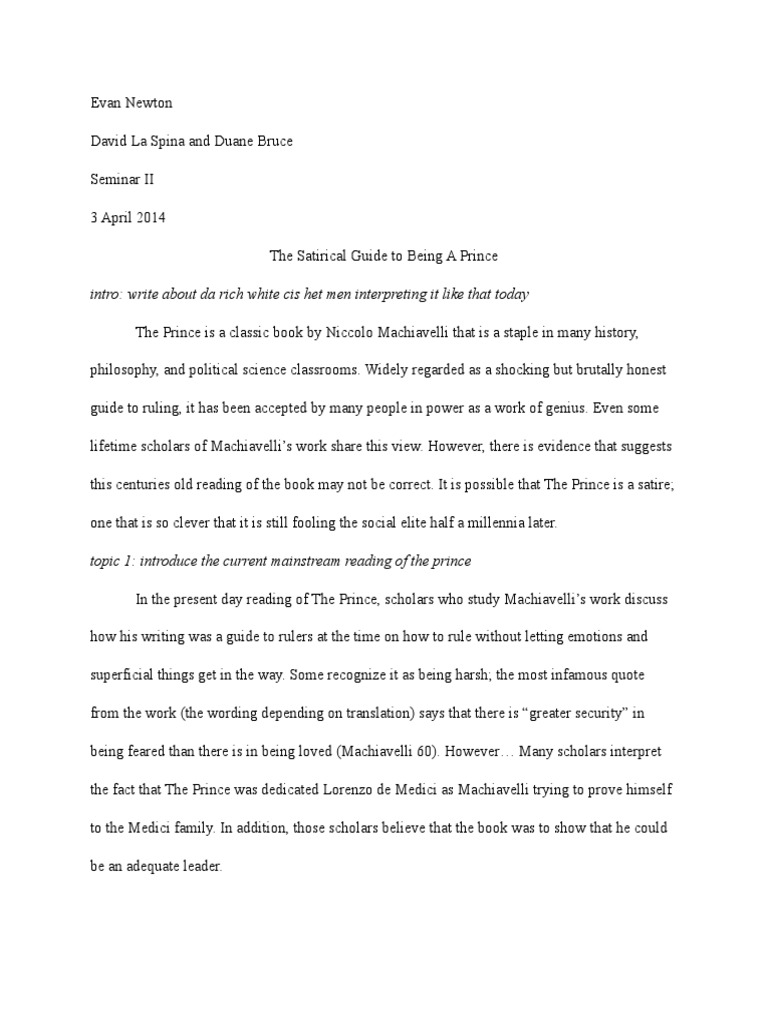 Evan Newton

David La Spina and Duane Bruce

Seminar II

3 April 2014

The Satirical Guide to Being A Prince

intro: write about da rich white cis het men interpreting it like that today

The Prince is a classic book by Niccolo Machiavelli that is a staple in many history, philosophy, and political science classrooms. Widely regarded as a shocking but brutally honest guide to ruling, it has been accepted by many people in power as a work of genius. Even some lifetime scholars of Machiavelli's work share this view. However, there is evidence that suggests this centuries old reading of the book may not be correct. It is possible that The Prince is a satire; one that is so clever that it is still fooling the social elite half a millennia later.

topic 1: introduce the current mainstream reading of the prince

In the present day reading of The Prince, scholars who study Machiavelli's work discuss how his writing was a guide to rulers at the time on how to rule without letting emotions and superficial things get in the way. Some recognize it as being harsh; the most infamous quote from the work (the wording depending on translation) says that there is "greater security" in being feared than there is in being loved (Machiavelli 60). However… Many scholars interpret the fact that The Prince was dedicated Lorenzo de Medici as Machiavelli trying to prove himself to the Medici family. In addition, those scholars believe that the book was to show that he could be an adequate leader.